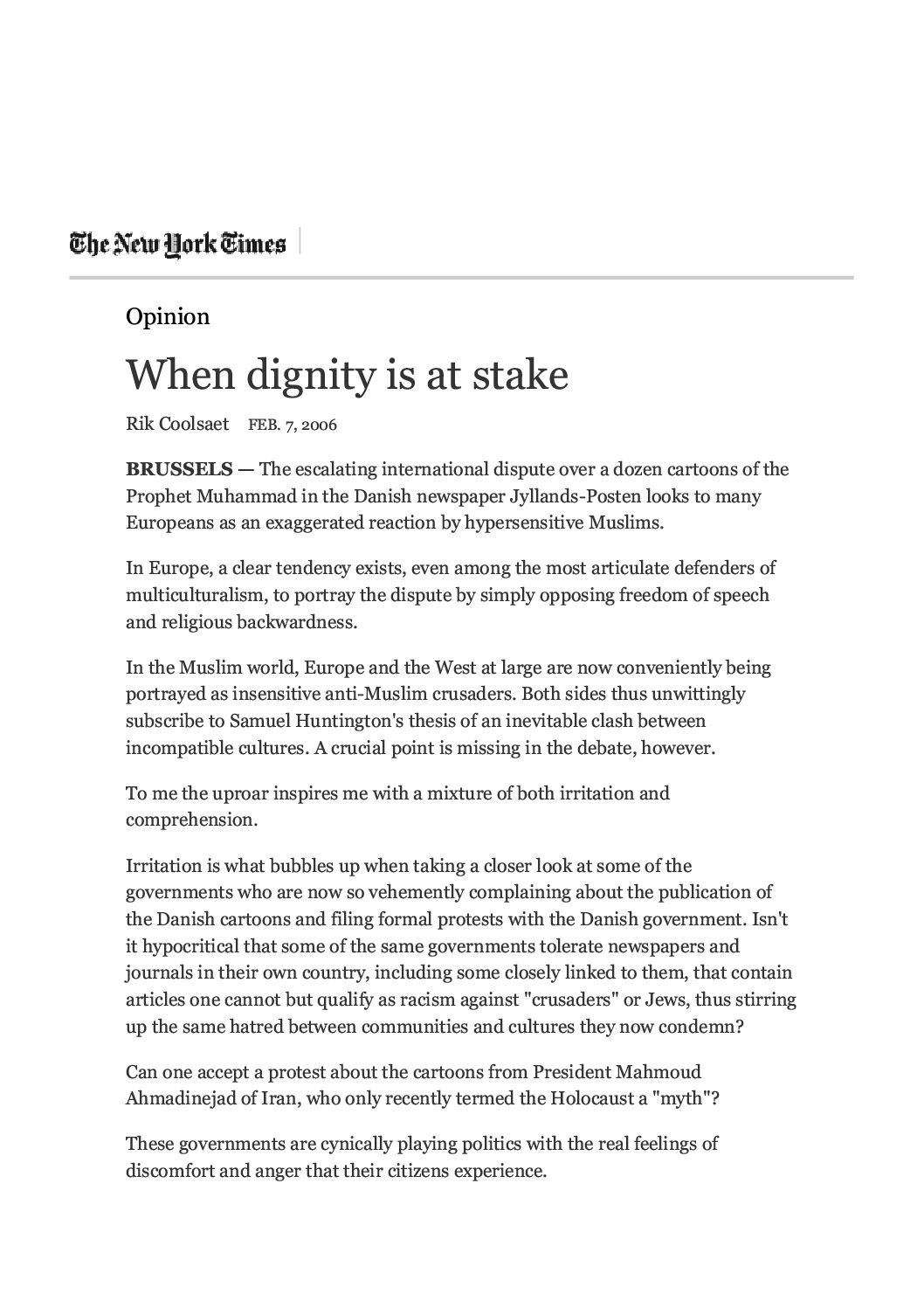 The New York Times

Opinion

When dignity is at stake

Rik Coolsaet FEB. 7, 2006

BRUSSELS — The escalating international dispute over a dozen cartoons of the Prophet Muhammad in the Danish newspaper Jyllands-Posten looks to many Europeans as an exaggerated reaction by hypersensitive Muslims.

In Europe, a clear tendency exists, even among the most articulate defenders of multiculturalism, to portray the dispute by simply opposing freedom of speech and religious backwardness.

In the Muslim world, Europe and the West at large are now conveniently being portrayed as insensitive anti-Muslim crusaders. Both sides thus unwittingly subscribe to Samuel Huntington's thesis of an inevitable clash between incompatible cultures. A crucial point is missing in the debate, however.

To me the uproar inspires me with a mixture of both irritation and comprehension.

Irritation is what bubbles up when taking a closer look at some of the governments who are now so vehemently complaining about the publication of the Danish cartoons and filing formal protests with the Danish government. Isn't it hypocritical that some of the same governments tolerate newspapers and journals in their own country, including some closely linked to them, that contain articles one cannot but qualify as racism against "crusaders" or Jews, thus stirring up the same hatred between communities and cultures they now condemn?

Can one accept a protest about the cartoons from President Mahmoud Ahmadinejad of Iran, who only recently termed the Holocaust a "myth"?

These governments are cynically playing politics with the real feelings of discomfort and anger that their citizens experience.